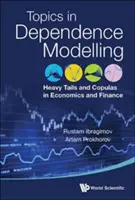 Topics in Dependence Modelling

Heavy Tails and Copulas in Economics and Finance

Rustam Ibragimov
Artem Prokhorov

World Scientific